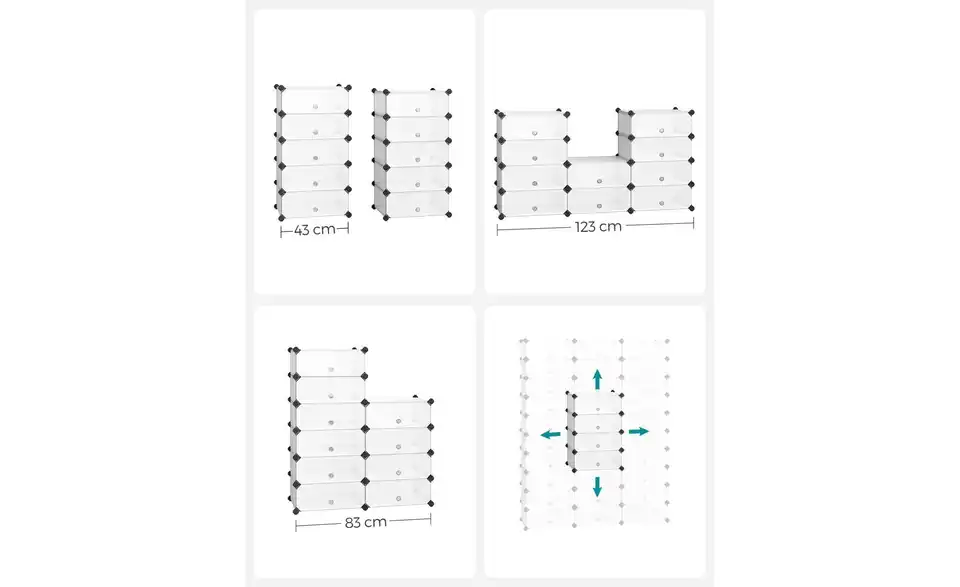 43 cm

123 cm

83 cm